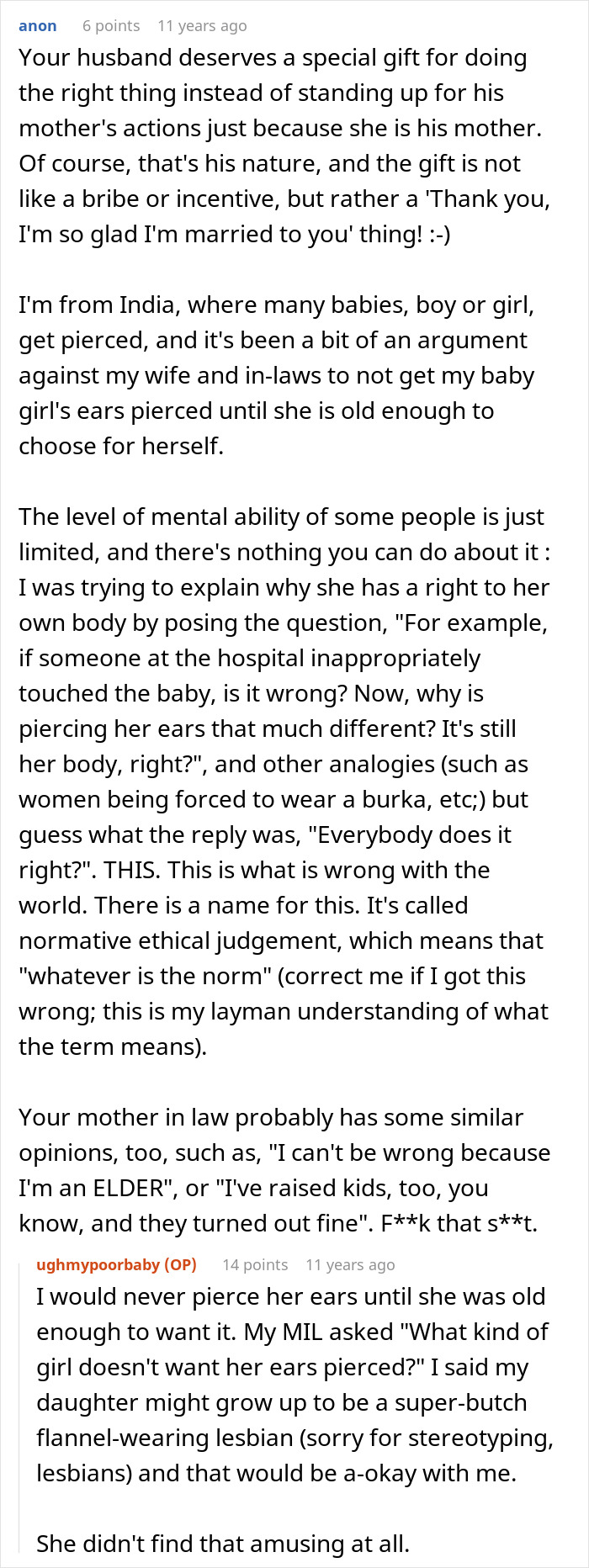 anon 6 points 11 years ago

Your husband deserves a special gift for doing the right thing instead of standing up for his mother's actions just because she is his mother. Of course, that's his nature, and the gift is not like a bribe or incentive, but rather a 'Thank you, I'm so glad I'm married to you' thing! :-)

I'm from India, where many babies, boy or girl, get pierced, and it's been a bit of an argument against my wife and in-laws to not get my baby girl's ears pierced until she is old enough to choose for herself.

The level of mental ability of some people is just limited, and there's nothing you can do about it : I was trying to explain why she has a right to her own body by posing the question, "For example, if someone at the hospital inappropriately touched the baby, is it wrong? Now, why is piercing her ears that much different? It's still her body, right?", and other analogies (such as women being forced to wear a burka, etc;) but guess what the reply was, "Everybody does it right?". THIS. This is what is wrong with the world. There is a name for this. It's called normative ethical judgement, which means that "whatever is the norm" (correct me if I got this wrong; this is my layman understanding of what the term means).

Your mother in law probably has some similar opinions, too, such as, "I can't be wrong because I'm an ELDER", or "I've raised kids, too, you know, and they turned out fine". F**k that s**t.

ughmypoorbaby (OP) 14 points 11 years ago

I would never pierce her ears until she was old enough to want it. My MIL asked "What kind of girl doesn't want her ears pierced?" I said my daughter might grow up to be a super-butch flannel-wearing lesbian (sorry for stereotyping, lesbians) and that would be a-okay with me.

She didn't find that amusing at all.